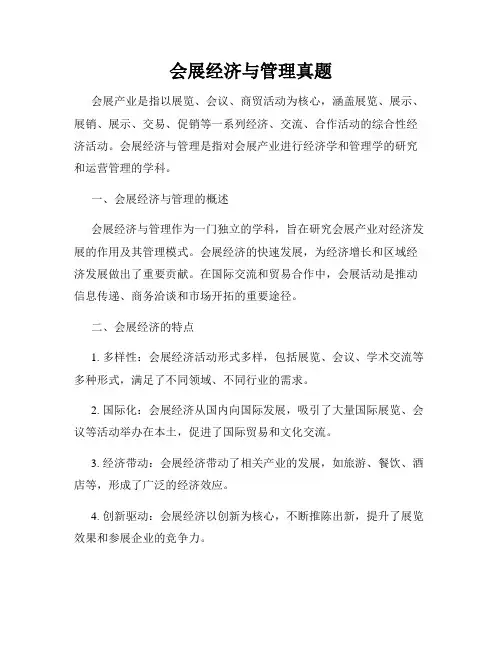 会展经济与管理真题

会展产业是指以展览、会议、商贸活动为核心，涵盖展览、展示、展销、展示、交易、促销等一系列经济、交流、合作活动的综合性经济活动。会展经济与管理是指对会展产业进行经济学和管理学的研究和运营管理的学科。

一、会展经济与管理的概述

会展经济与管理作为一门独立的学科，旨在研究会展产业对经济发展的作用及其管理模式。会展经济的快速发展，为经济增长和区域经济发展做出了重要贡献。在国际交流和贸易合作中，会展活动是推动信息传递、商务洽谈和市场开拓的重要途径。

二、会展经济的特点

1. 多样性：会展经济活动形式多样，包括展览、会议、学术交流等多种形式，满足了不同领域、不同行业的需求。

2. 国际化：会展经济从国内向国际发展，吸引了大量国际展览、会议等活动举办在本土，促进了国际贸易和文化交流。

3. 经济带动：会展经济带动了相关产业的发展，如旅游、餐饮、酒店等，形成了广泛的经济效应。

4. 创新驱动：会展经济以创新为核心，不断推陈出新，提升了展览效果和参展企业的竞争力。